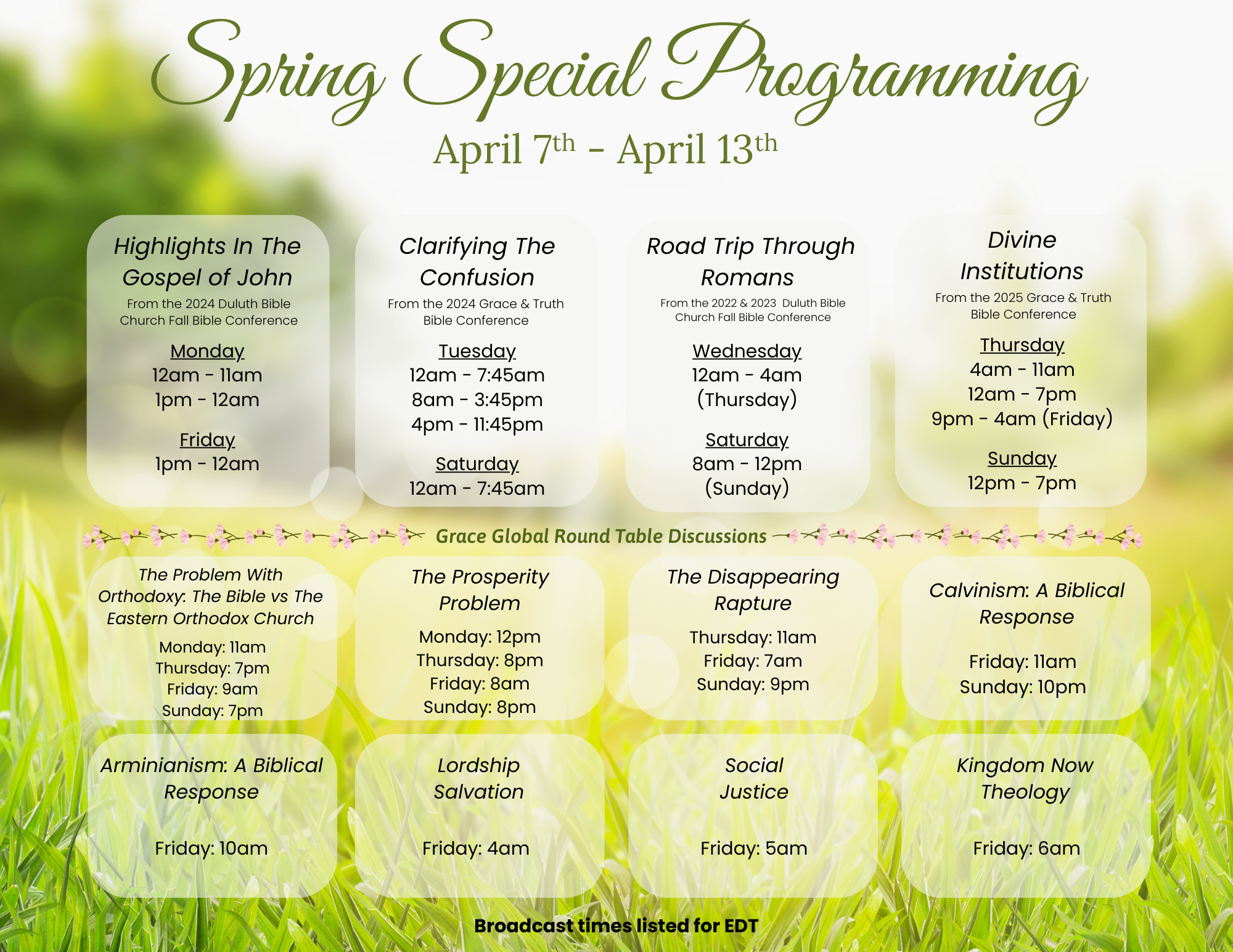 Spring Special Programming

April 7th - April 13th

Highlights In The Gospel of John
From the 2024 Duluth Bible Church Fall Bible Conference
Monday
12am - 11am
1pm - 12am
Friday
1pm - 12am

Clarifying The Confusion
From the 2024 Grace & Truth Bible Conference
Tuesday
12am - 7:45am
8am - 3:45pm
4pm - 11:45pm
Saturday
12am - 7:45am

Road Trip Through Romans
From the 2022 & 2023 Duluth Bible Church Fall Bible Conference
Wednesday
12am - 4am (Thursday)
Saturday
8am - 12pm (Sunday)

Divine Institutions
From the 2025 Grace & Truth Bible Conference
Thursday
4am - 11am
12am - 7pm
9pm - 4am (Friday)
Sunday
12pm - 7pm

Grace Global Round Table Discussions

The Problem With Orthodoxy: The Bible vs The Eastern Orthodox Church
Monday: 11am
Thursday: 7pm
Friday: 9am
Sunday: 7pm

The Prosperity Problem
Monday: 12pm
Thursday: 8pm
Friday: 8am
Sunday: 8pm

The Disappearing Rapture
Thursday: 11am
Friday: 7am
Sunday: 9pm

Calvinism: A Biblical Response
Friday: 11am
Sunday: 10pm

Arminianism: A Biblical Response
Friday: 10am

Lordship Salvation
Friday: 4am

Social Justice
Friday: 5am

Kingdom Now Theology
Friday: 6am

Broadcast times listed for EDT